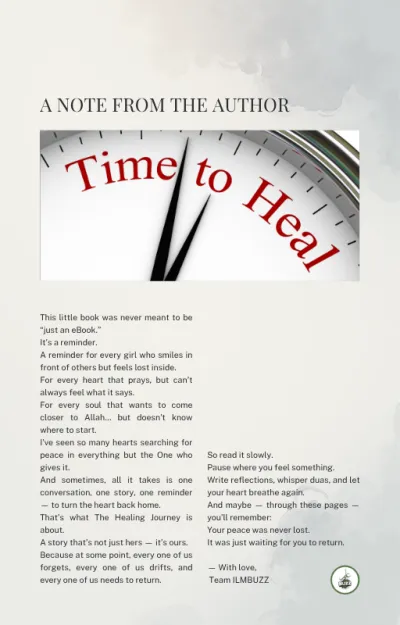 A NOTE FROM THE AUTHOR

Time to Heal

This little book was never meant to be "just an eBook."

It's a reminder.

A reminder for every girl who smiles in front of others but feels lost inside.

For every heart that prays, but can't always feel what it says.

For every soul that wants to come closer to Allah... but doesn't know where to start.

I've seen so many hearts searching for peace in everything but the One who gives it.

And sometimes, all it takes is one conversation, one story, one reminder — to turn the heart back home.

That's what The Healing Journey is about.

A story that's not just hers — it's ours.

Because at some point, every one of us forgets, every one of us drifts, and every one of us needs to return.

So read it slowly.

Pause where you feel something.

Write reflections, whisper duas, and let your heart breathe again.

And maybe — through these pages — you'll remember:

Your peace was never lost.

It was just waiting for you to return.

— With love,
Team ILMBUZZ